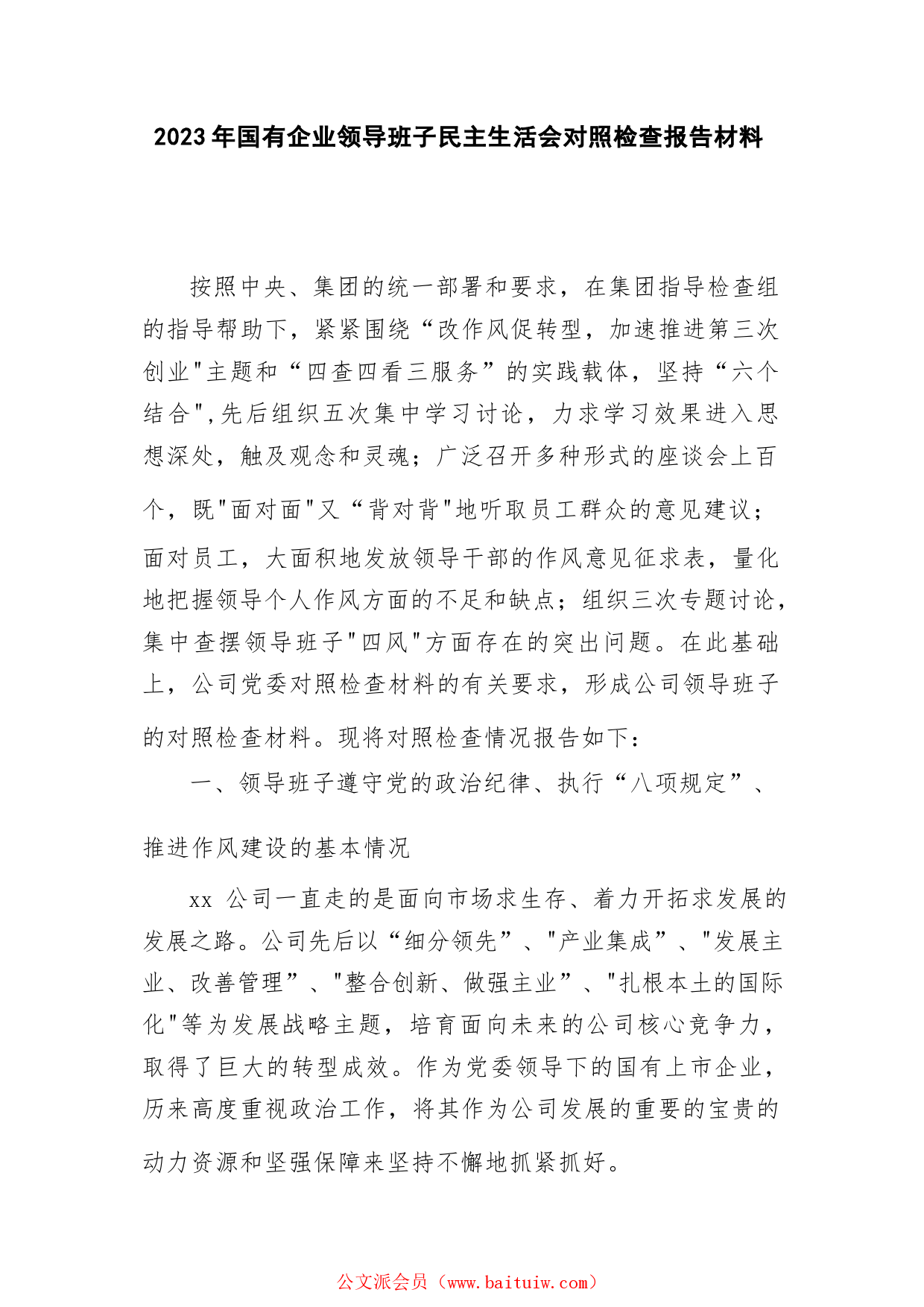 2023年国有企业领导班子民主生活会对照检查报告材料

按照中央、集团的统一部署和要求，在集团指导检查组的指导帮助下，紧紧围绕“改作风促转型，加速推进第三次创业"主题和“四查四看三服务”的实践载体，坚持“六个结合",先后组织五次集中学习讨论，力求学习效果进入思想深处，触及观念和灵魂；广泛召开多种形式的座谈会上百个，既"面对面"又“背对背"地听取员工群众的意见建议；面对员工，大面积地发放领导干部的作风意见征求表，量化地把握领导个人作风方面的不足和缺点；组织三次专题讨论，集中查摆领导班子"四风"方面存在的突出问题。在此基础上，公司党委对照检查材料的有关要求，形成公司领导班子的对照检查材料。现将对照检查情况报告如下：

一、领导班子遵守党的政治纪律、执行“八项规定”、推进作风建设的基本情况

xx 公司一直走的是面向市场求生存、着力开拓求发展的发展之路。公司先后以“细分领先”、"产业集成”、"发展主业、改善管理”、"整合创新、做强主业”、"扎根本土的国际化"等为发展战略主题，培育面向未来的公司核心竞争力，取得了巨大的转型成效。作为党委领导下的国有上市企业，历来高度重视政治工作，将其作为公司发展的重要的宝贵的动力资源和坚强保障来坚持不懈地抓紧抓好。

公文派会员（www.baituiw.com）